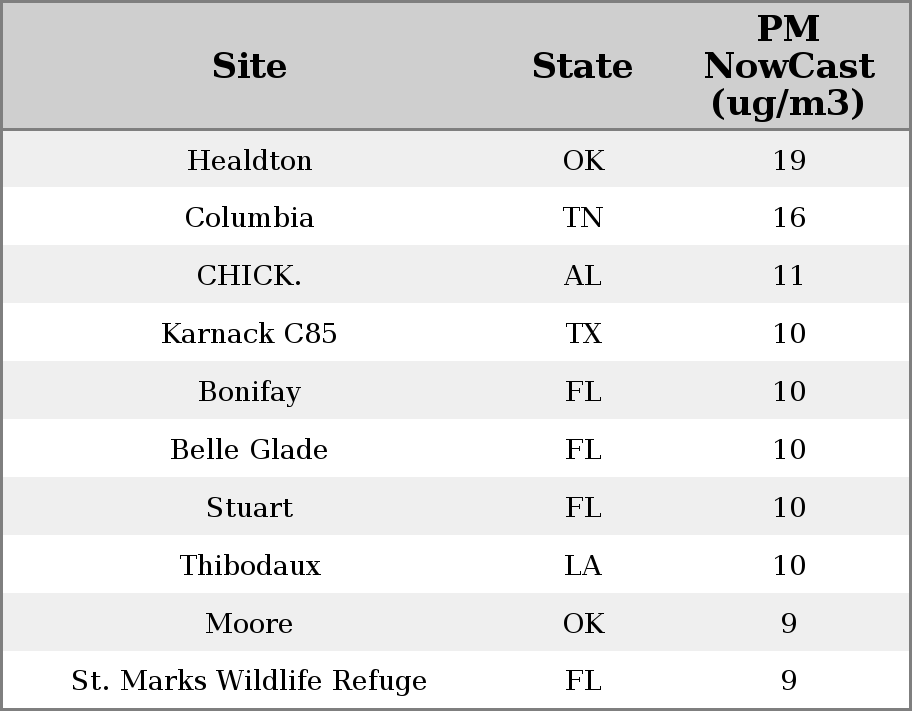 | Site | State | PM NowCast (ug/m3) |
|---|---|---|
| Healdton | OK | 19 |
| Columbia | TN | 16 |
| CHICK. | AL | 11 |
| Karnack C85 | TX | 10 |
| Bonifay | FL | 10 |
| Belle Glade | FL | 10 |
| Stuart | FL | 10 |
| Thibodaux | LA | 10 |
| Moore | OK | 9 |
| St. Marks Wildlife Refuge | FL | 9 |